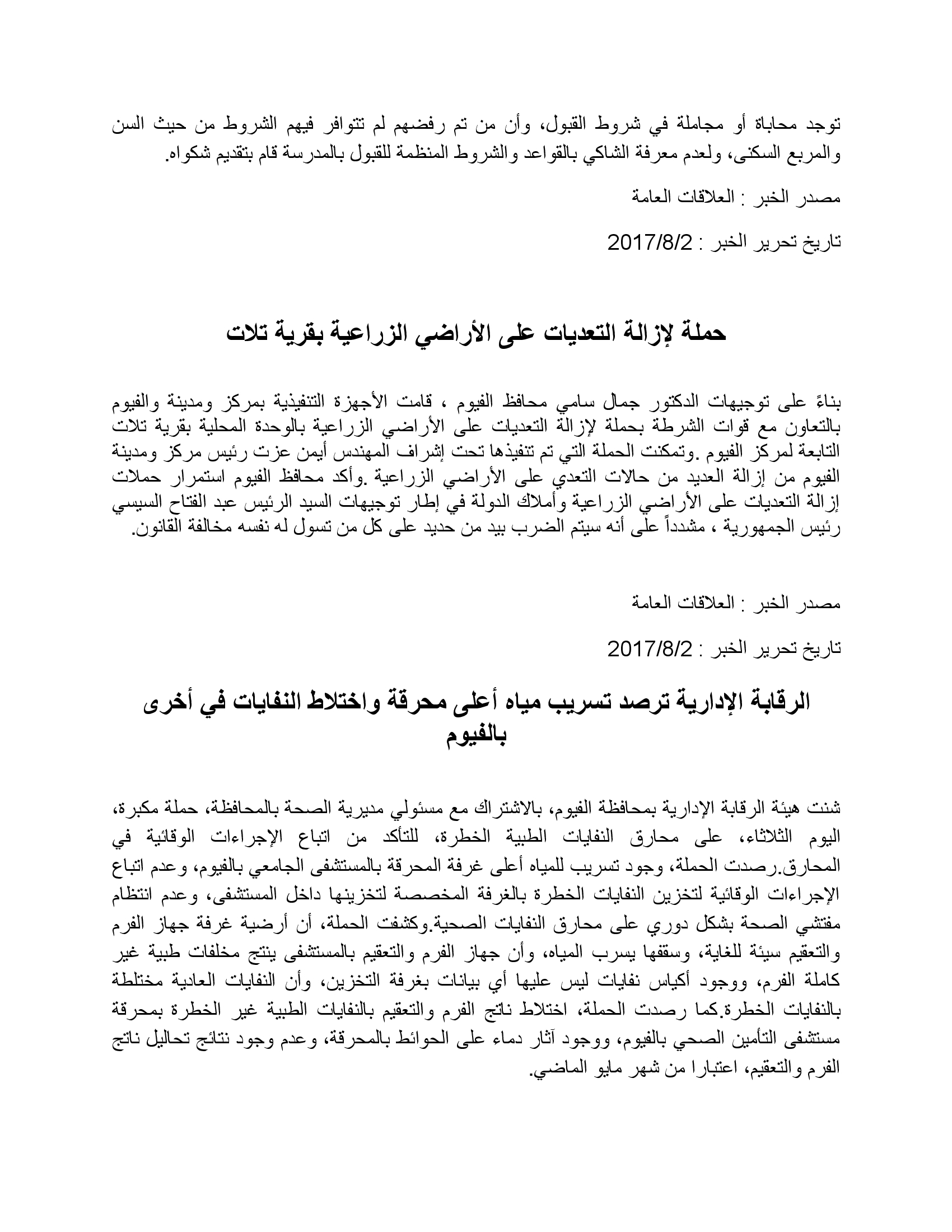 توجد محاباة أو مجاملة في شروط القبول، وأن من تم رفضهم لم تتوافر فيهم الشروط من حيث السن والمربع السكنى، ولعدم معرفة الشاكي بالقواعد والشروط المنظمة للقبول بالمدرسة قام بتقديم شكواه.

مصدر الخبر : العلاقات العامة

تاريخ تحرير الخبر : 2017/8/2

حملة لإزالة التعديات على الأراضي الزراعية بقرية تلات

بناءً على توجيهات الدكتور جمال سامي محافظ الفيوم ، قامت الأجهزة التنفيذية بمركز ومدينة والفيوم بالتعاون مع قوات الشرطة بحملة لإزالة التعديات على الأراضي الزراعية بالوحدة المحلية بقرية تلات التابعة لمركز الفيوم .وتمكنت الحملة التي تم تنفيذها تحت إشراف المهندس أيمن عزت رئيس مركز ومدينة الفيوم من إزالة العديد من حالات التعدي على الأراضي الزراعية .وأكد محافظ الفيوم استمرار حملات إزالة التعديات على الأراضي الزراعية وأملاك الدولة في إطار توجيهات السيد الرئيس عبد الفتاح السيسي رئيس الجمهورية ، مشدداً على أنه سيتم الضرب بيد من حديد على كل من تسول له نفسه مخالفة القانون.

مصدر الخبر : العلاقات العامة

تاريخ تحرير الخبر : 2017/8/2

الرقابة الإدارية ترصد تسريب مياه أعلى محرقة واختلاط النفايات في أخرى بالفيوم

شنت هيئة الرقابة الإدارية بمحافظة الفيوم، بالاشتراك مع مسئولي مديرية الصحة بالمحافظة، حملة مكبرة، اليوم الثلاثاء، على محارق النفايات الطبية الخطرة، للتأكد من اتباع الإجراءات الوقائية في المحارق.رصدت الحملة، وجود تسريب للمياه أعلى غرفة المحرقة بالمستشفى الجامعي بالفيوم، وعدم اتباع الإجراءات الوقائية لتخزين النفايات الخطرة بالغرفة المخصصة لتخزينها داخل المستشفى، وعدم انتظام مفتشي الصحة بشكل دوري على محارق النفايات الصحية.وكشفت الحملة، أن أرضية غرفة جهاز الفرم والتعقيم سيئة للغاية، وسقفها يسرب المياه، وأن جهاز الفرم والتعقيم بالمستشفى ينتج مخلفات طبية غير كاملة الفرم، ووجود أكياس نفايات ليس عليها أي بيانات بغرفة التخزين، وأن النفايات العادية مختلطة بالنفايات الخطرة.كما رصدت الحملة، اختلاط ناتج الفرم والتعقيم بالنفايات الطبية غير الخطرة بمحرقة مستشفى التأمين الصحي بالفيوم، ووجود آثار دماء على الحوائط بالمحرقة، وعدم وجود نتائج تحاليل ناتج الفرم والتعقيم، اعتبارا من شهر مايو الماضي.